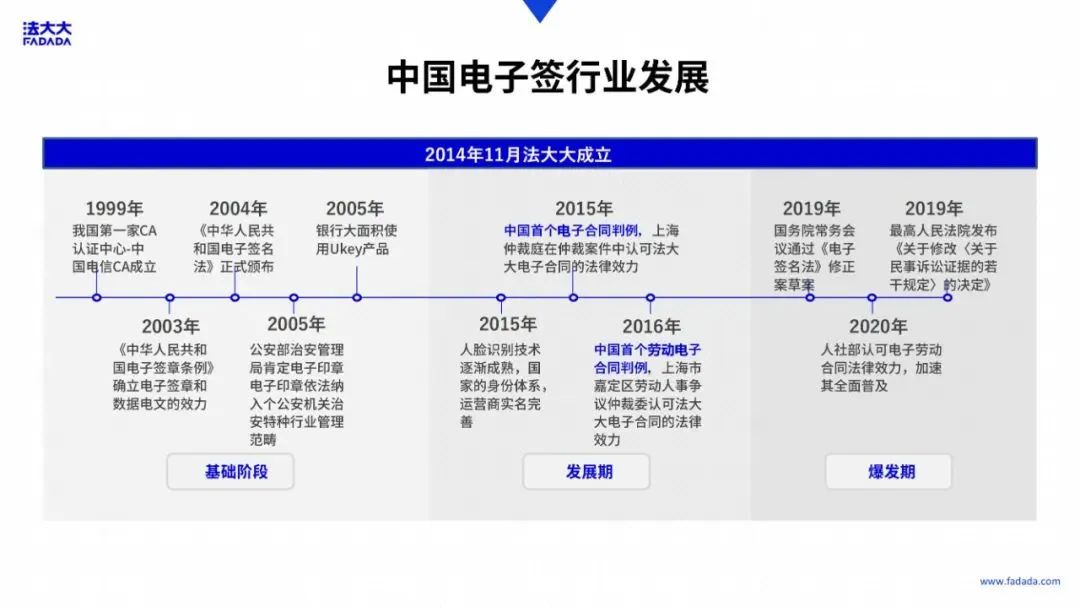 法大大
FADADA

中国电子签行业发展

2014年11月法大大成立

1999年
我国第一家CA认证中心-中国电信CA成立

2004年
《中华人民共和国电子签名法》正式颁布

2005年
银行大面积使用Ukey产品

2003年
《中华人民共和国电子签章条例》确立电子签章和数据电文的效力

2005年
公安部治安管理局肯定电子印章电子印章依法纳入个公安机关治安特种行业管理范畴

基础阶段

2015年
中国首个电子合同判例，上海仲裁庭在仲裁案件中认可法大大电子合同的法律效力

2015年
人脸识别技术逐渐成熟，国家的身份体系，运营商实名完善

2016年
中国首个劳动电子合同判例，上海市嘉定区劳动人事争议仲裁委认可法大大电子合同的法律效力

发展期

2019年
国务院常务会议通过《电子签名法》修正案草案

2019年
最高人民法院发布《关于修改〈关于民事诉讼证据的若干规定〉的决定》

2020年
人社部认可电子劳动合同法律效力，加速其全面普及

爆发期

www.fadada.com